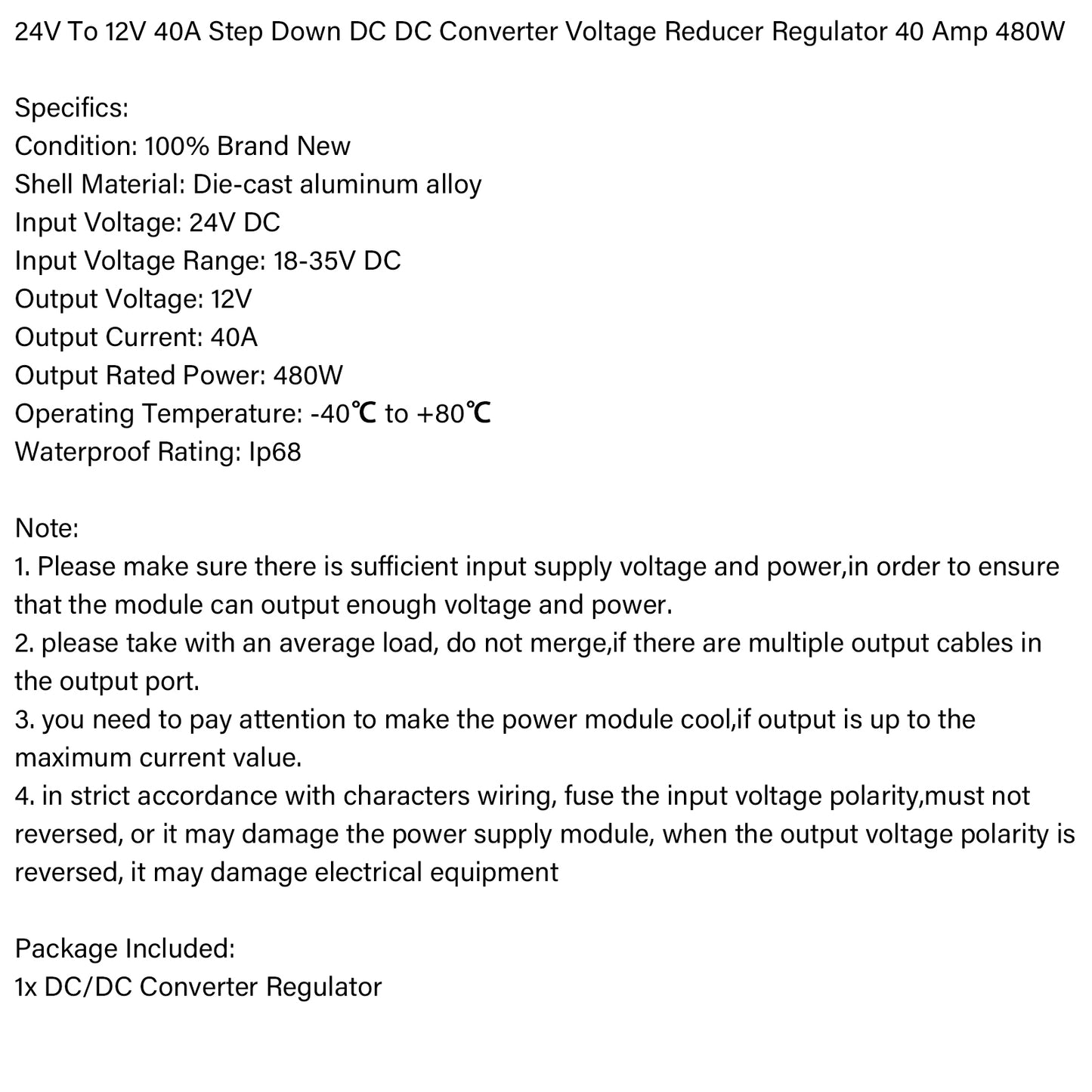 24V To 12V 40A Step Down DC DC Converter Voltage Reducer Regulator 40 Amp 480W

Specifics:
Condition: 100% Brand New
Shell Material: Die-cast aluminum alloy
Input Voltage: 24V DC
Input Voltage Range: 18-35V DC
Output Voltage: 12V
Output Current: 40A
Output Rated Power: 480W
Operating Temperature: -40℃ to +80℃
Waterproof Rating: Ip68

Note:
1. Please make sure there is sufficient input supply voltage and power,in order to ensure that the module can output enough voltage and power.
2. please take with an average load, do not merge,if there are multiple output cables in the output port.
3. you need to pay attention to make the power module cool,if output is up to the maximum current value.
4. in strict accordance with characters wiring, fuse the input voltage polarity,must not reversed, or it may damage the power supply module, when the output voltage polarity is reversed, it may damage electrical equipment

Package Included:
1x DC/DC Converter Regulator